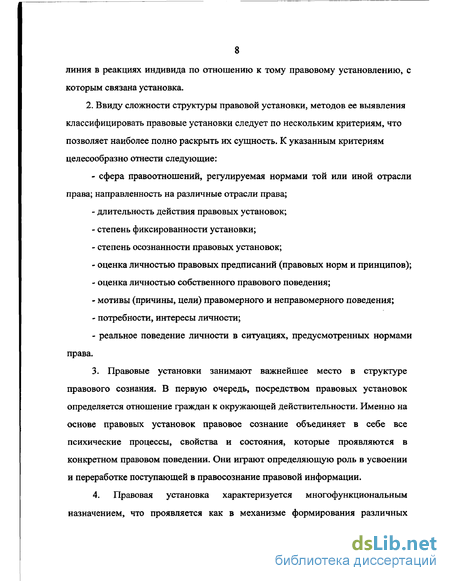 8

линия в реакциях индивида по отношению к тому правовому установлению, с которым связана установка.

2. Ввиду сложности структуры правовой установки, методов ее выявления классифицировать правовые установки следует по нескольким критериям, что позволяет наиболее полно раскрыть их сущность. К указанным критериям целесообразно отнести следующие:

- сфера правоотношений, регулируемая нормами той или иной отрасли права; направленность на различные отрасли права;

- длительность действия правовых установок;

- степень фиксированности установки;

- степень осознанности правовых установок;

- оценка личностью правовых предписаний (правовых норм и принципов);

- оценка личностью собственного правового поведения;

- мотивы (причины, цели) правомерного и неправомерного поведения;

- потребности, интересы личности;

- реальное поведение личности в ситуациях, предусмотренных нормами права.

3. Правовые установки занимают важнейшее место в структуре правового сознания. В первую очередь, посредством правовых установок определяется отношение граждан к окружающей действительности. Именно на основе правовых установок правовое сознание объединяет в себе все психические процессы, свойства и состояния, которые проявляются в конкретном правовом поведении. Они играют определяющую роль в усвоении и переработке поступающей в правосознание правовой информации.

4. Правовая установка характеризуется многофункциональным назначением, что проявляется как в механизме формирования различных

dsLib.net
библиотека диссертаций